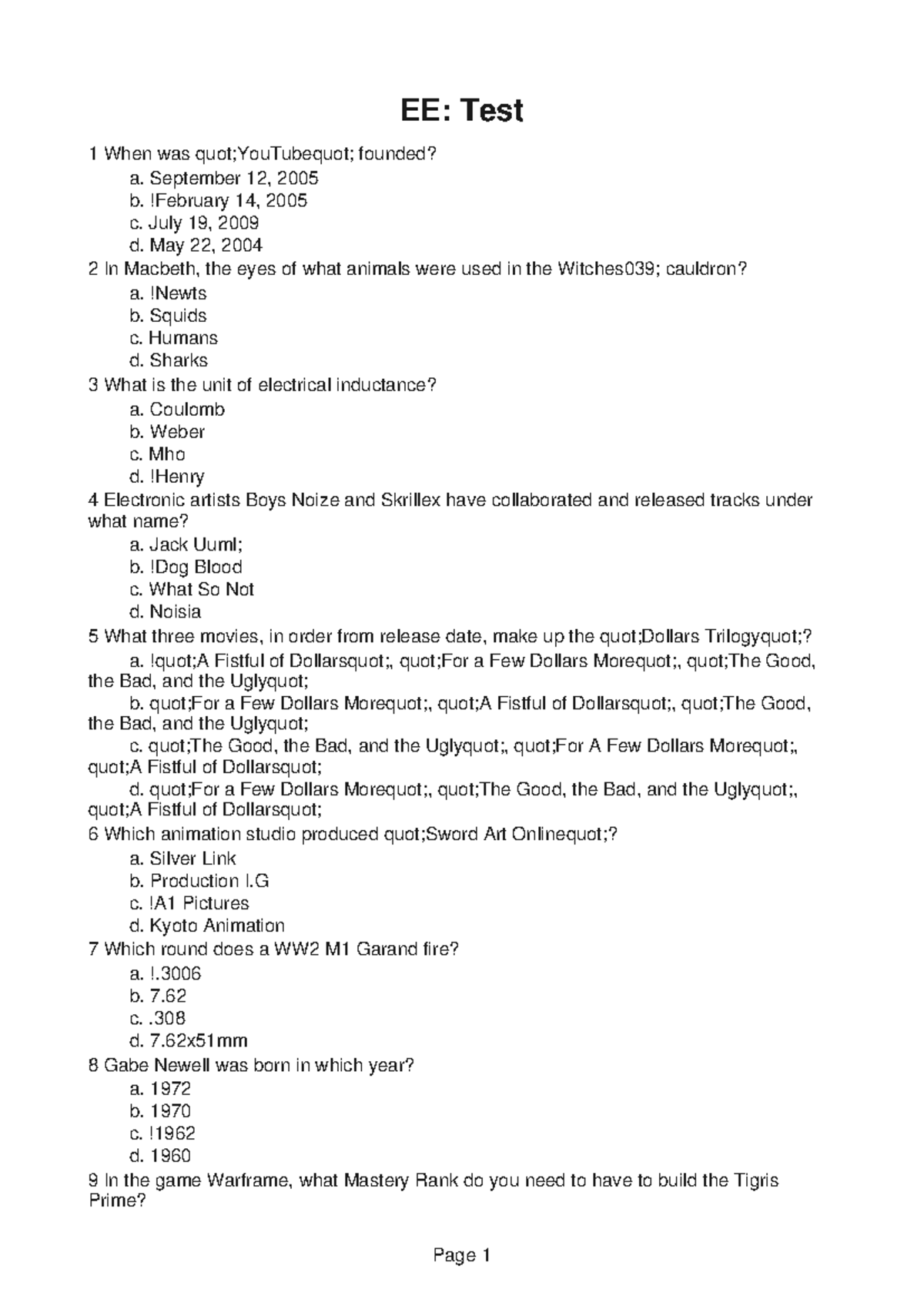 EE: Test

1 When was quot;YouTubequot; founded?
a. September 12, 2005
b. !February 14, 2005
c. July 19, 2009
d. May 22, 2004
2 In Macbeth, the eyes of what animals were used in the Witches039; cauldron?
a. !Newts
b. Squids
c. Humans
d. Sharks
3 What is the unit of electrical inductance?
a. Coulomb
b. Weber
c. Mho
d. !Henry
4 Electronic artists Boys Noize and Skrillex have collaborated and released tracks under what name?
a. Jack Uuml;
b. !Dog Blood
c. What So Not
d. Noisia
5 What three movies, in order from release date, make up the quot;Dollars Trilogyquot;?
a. !quot;A Fistful of Dollarsquot;, quot;For a Few Dollars Morequot;, quot;The Good, the Bad, and the Uglyquot;
b. quot;For a Few Dollars Morequot;, quot;A Fistful of Dollarsquot;, quot;The Good, the Bad, and the Uglyquot;
c. quot;The Good, the Bad, and the Uglyquot;, quot;For A Few Dollars Morequot;, quot;A Fistful of Dollarsquot;
d. quot;For a Few Dollars Morequot;, quot;The Good, the Bad, and the Uglyquot;, quot;A Fistful of Dollarsquot;
6 Which animation studio produced quot;Sword Art Onlinequot;?
a. Silver Link
b. Production I.G
c. !A1 Pictures
d. Kyoto Animation
7 Which round does a WW2 M1 Garand fire?
a. !.3006
b. 7.62
c. .308
d. 7.62x51mm
8 Gabe Newell was born in which year?
a. 1972
b. 1970
c. !1962
d. 1960
9 In the game Warframe, what Mastery Rank do you need to have to build the Tigris Prime?

Page 1